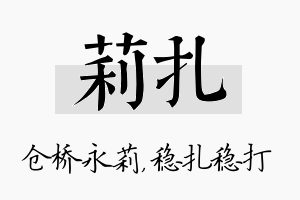 莉扎

仓桥永莉，稳扎稳打